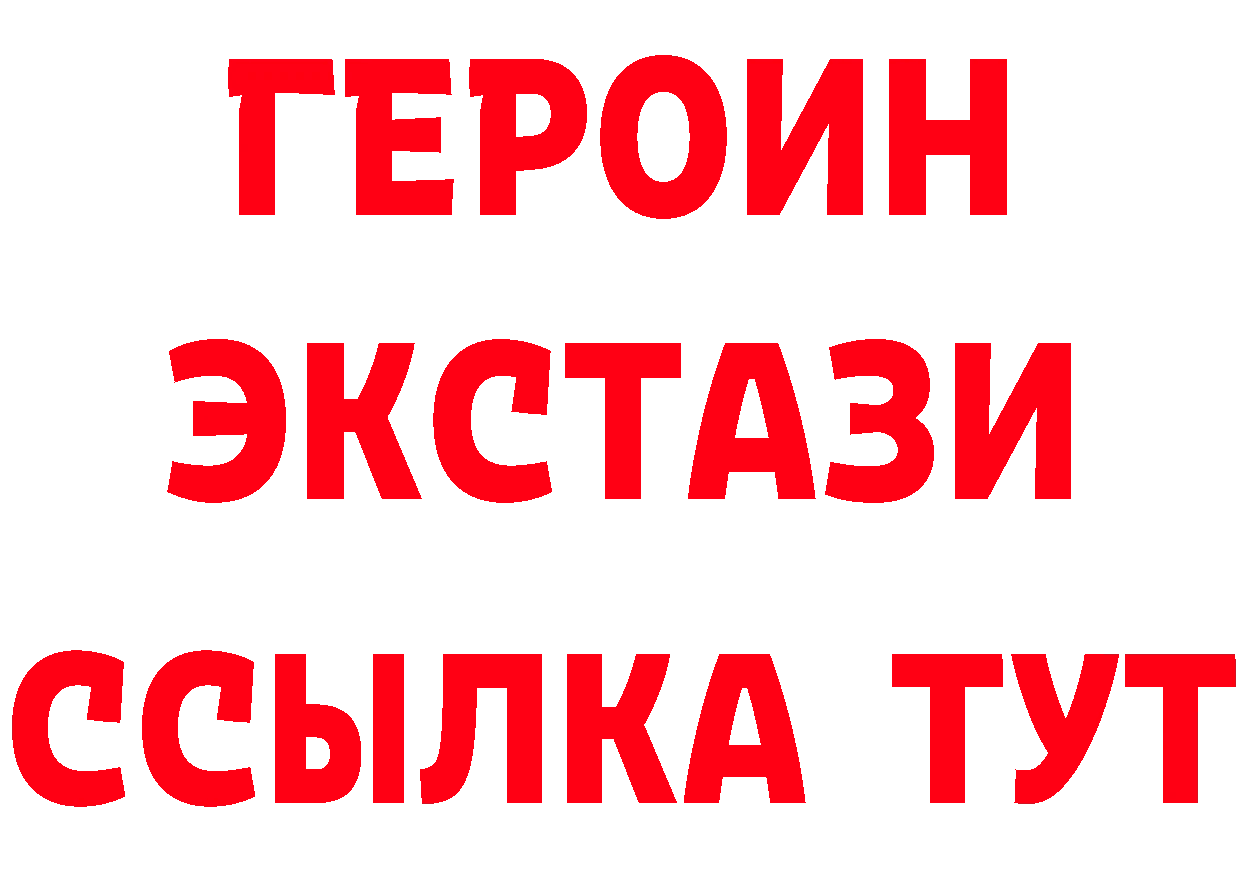 ГЕРОИН
ЭКСТАЗИ
ССЫЛКА ТУТ